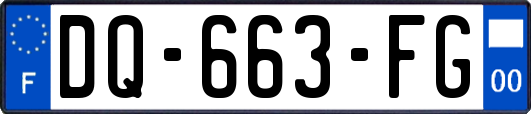 F
DQ-663-FG
00